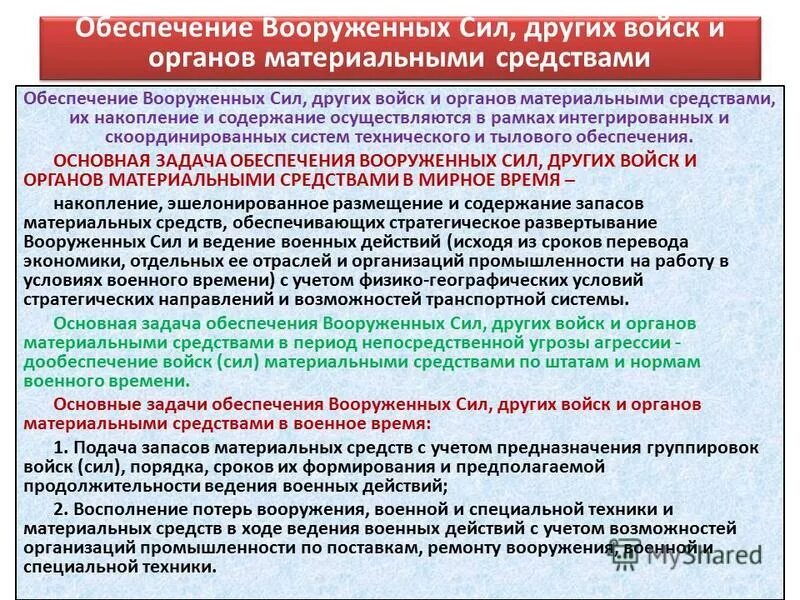 Обеспечение Вооруженных Сил, других войск и органов материальными средствами

Обеспечение Вооруженных Сил, других войск и органов материальными средствами, их накопление и содержание осуществляются в рамках интегрированных и скоординированных систем технического и тылового обеспечения.

ОСНОВНАЯ ЗАДАЧА ОБЕСПЕЧЕНИЯ ВООРУЖЕННЫХ СИЛ, ДРУГИХ ВОЙСК И ОРГАНОВ МАТЕРИАЛЬНЫМИ СРЕДСТВАМИ В МИРНОЕ ВРЕМЯ –

накопление, эшелонированное размещение и содержание запасов материальных средств, обеспечивающих стратегическое развертывание Вооруженных Сил и ведение военных действий (исходя из сроков перевода экономики, отдельных ее отраслей и организаций промышленности на работу в условиях военного времени) с учетом физико-географических условий стратегических направлений и возможностей транспортной системы.

Основная задача обеспечения Вооруженных Сил, других войск и органов материальными средствами в период непосредственной угрозы агрессии - дообеспечение войск (сил) материальными средствами по штатам и нормам военного времени.

Основные задачи обеспечения Вооруженных Сил, других войск и органов материальными средствами в военное время:

1. Подача запасов материальных средств с учетом предназначения группировок войск (сил), порядка, сроков их формирования и предполагаемой продолжительности ведения военных действий;

2. Восполнение потерь вооружения, военной и специальной техники и материальных средств в ходе ведения военных действий с учетом возможностей организаций промышленности по поставкам, ремонту вооружения, военной и специальной техники.

MyShared